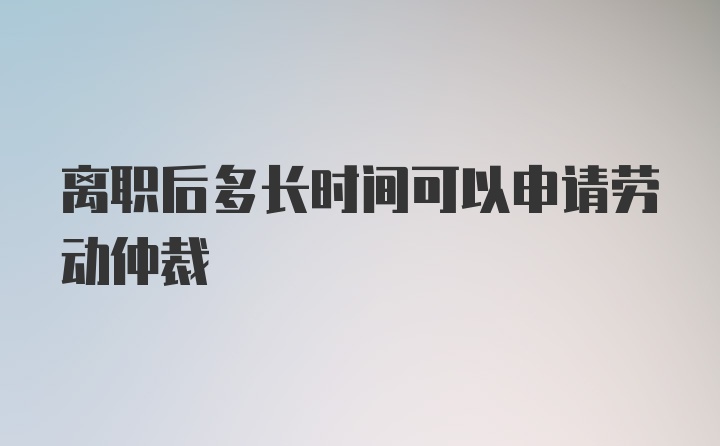 离职后多长时间可以申请劳动仲裁